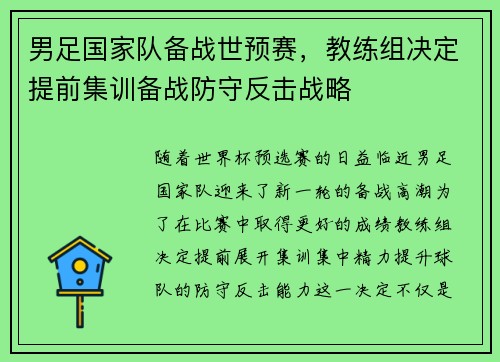 男足国家队备战世预赛，教练组决定提前集训备战防守反击战略

随着世界杯预选赛的日益临近男足国家队迎来了新一轮的备战高潮为了在比赛中取得更好的成绩教练组决定提前展开集训集中精力提升球队的防守反击能力这一决定不仅是